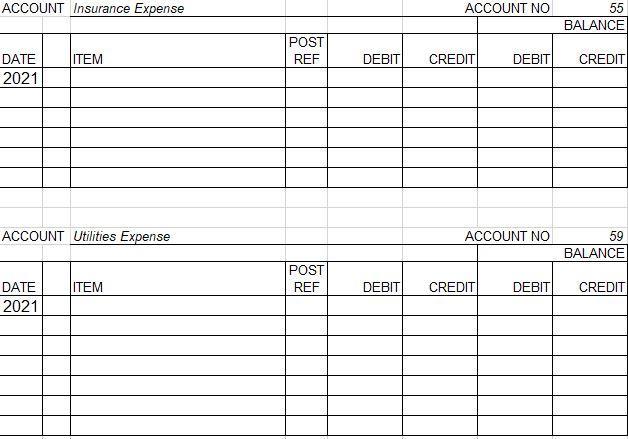 ACCOUNT Insurance Expense ACCOUNT NO 55

| DATE | | ITEM | POST REF | DEBIT | CREDIT | BALANCE DEBIT | BALANCE CREDIT |
|---|---|---|---|---|---|---|---|
| 2021 | | | | | | | |
| | | | | | | | |
| | | | | | | | |
| | | | | | | | |
| | | | | | | | |
| | | | | | | | |

ACCOUNT Utilities Expense ACCOUNT NO 59

| DATE | | ITEM | POST REF | DEBIT | CREDIT | BALANCE DEBIT | BALANCE CREDIT |
|---|---|---|---|---|---|---|---|
| 2021 | | | | | | | |
| | | | | | | | |
| | | | | | | | |
| | | | | | | | |
| | | | | | | | |
| | | | | | | | |
| | | | | | | | |